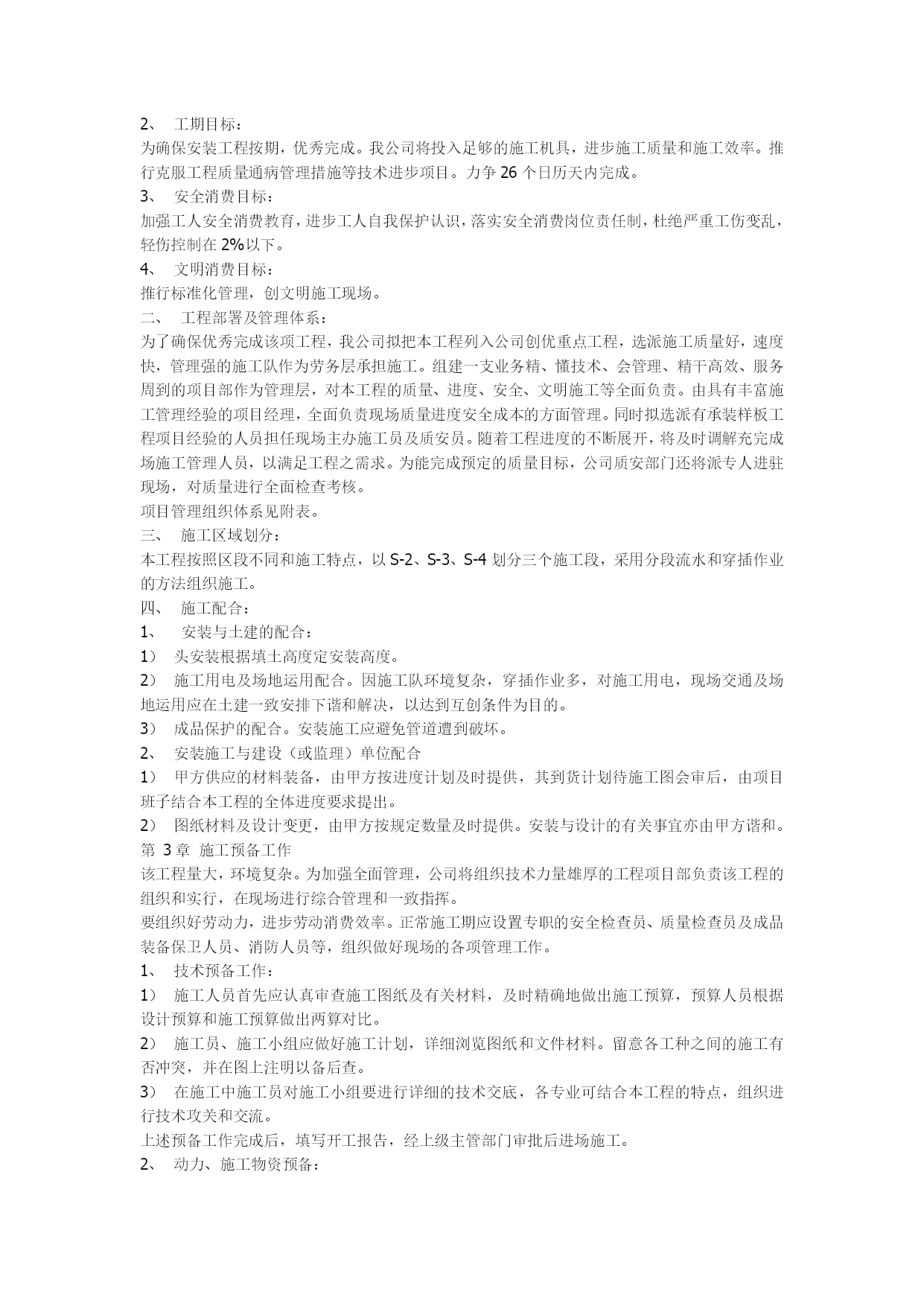 2、 工期目标：
为确保安装工程按期，优秀完成。我公司将投入足够的施工机具，进步施工质量和施工效率。推行克服工程质量通病管理措施等技术进步项目。力争 26 个日历天内完成。
3、 安全消费目标：
加强工人安全消费教育，进步工人自我保护认识，落实安全消费岗位责任制，杜绝严重工伤变乱，轻伤控制在 2%以下。
4、 文明消费目标：
推行标准化管理，创文明施工现场。
二、 工程部署及管理体系：
为了确保优秀完成该项工程，我公司拟把本工程列入公司创优重点工程，选派施工质量好，速度快，管理强的施工队作为劳务层承担施工。组建一支业务精、懂技术、会管理、精干高效、服务周到的项目部作为管理层，对本工程的质量、进度、安全、文明施工等全面负责。由具有丰富施工管理经验的项目经理，全面负责现场质量进度安全成本的方面管理。同时拟选派有承装样板工程项目经验的人员担任现场主办施工员及质安员。随着工程进度的不断展开，将及时调解充完成场施工管理人员，以满足工程之需求。为能完成预定的质量目标，公司质安部门还将派专人进驻现场，对质量进行全面检查考核。
项目管理组织体系见附表。
三、 施工区域划分：
本工程按照区段不同和施工特点，以 S-2、S-3、S-4 划分三个施工段，采用分段流水和穿插作业的方法组织施工。
四、 施工配合：
1、 安装与土建的配合：
1） 头安装根据填土高度定安装高度。
2） 施工用电及场地运用配合。因施工队环境复杂，穿插作业多，对施工用电，现场交通及场地运用应在土建一致安排下谐和解决，以达到互创条件为目的。
3） 成品保护的配合。安装施工应避免管道遭到破坏。
2、 安装施工与建设（或监理）单位配合
1） 甲方供应的材料装备，由甲方按进度计划及时提供，其到货计划待施工图会审后，由项目班子结合本工程的全体进度要求提出。
2） 图纸材料及设计变更，由甲方按规定数量及时提供。安装与设计的有关事宜亦由甲方谐和。
第 3 章 施工预备工作
该工程量大，环境复杂。为加强全面管理，公司将组织技术力量雄厚的工程项目部负责该工程的组织和实行，在现场进行综合管理和一致指挥。
要组织好劳动力，进步劳动消费效率。正常施工期应设置专职的安全检查员、质量检查员及成品装备保卫人员、消防人员等，组织做好现场的各项管理工作。
1、 技术预备工作：
1） 施工人员首先应认真审查施工图纸及有关材料，及时精确地做出施工预算，预算人员根据设计预算和施工预算做出两算对比。
2） 施工员、施工小组应做好施工计划，详细浏览图纸和文件材料。留意各工种之间的施工有否冲突，并在图上注明以备后查。
3） 在施工中施工员对施工小组要进行详细的技术交底，各专业可结合本工程的特点，组织进行技术攻关和交流。
上述预备工作完成后，填写开工报告，经上级主管部门审批后进场施工。
2、 动力、施工物资预备：